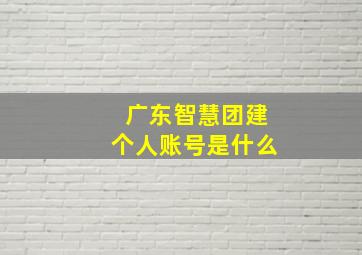 广东智慧团建
个人账号是什么